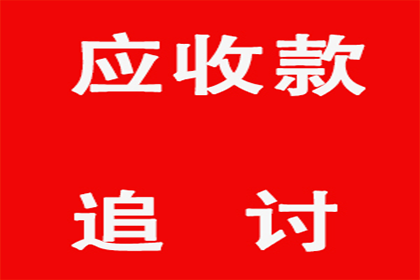 应收款

追 讨